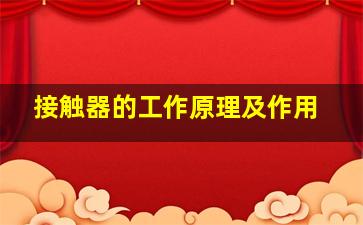 接触器的工作原理及作用